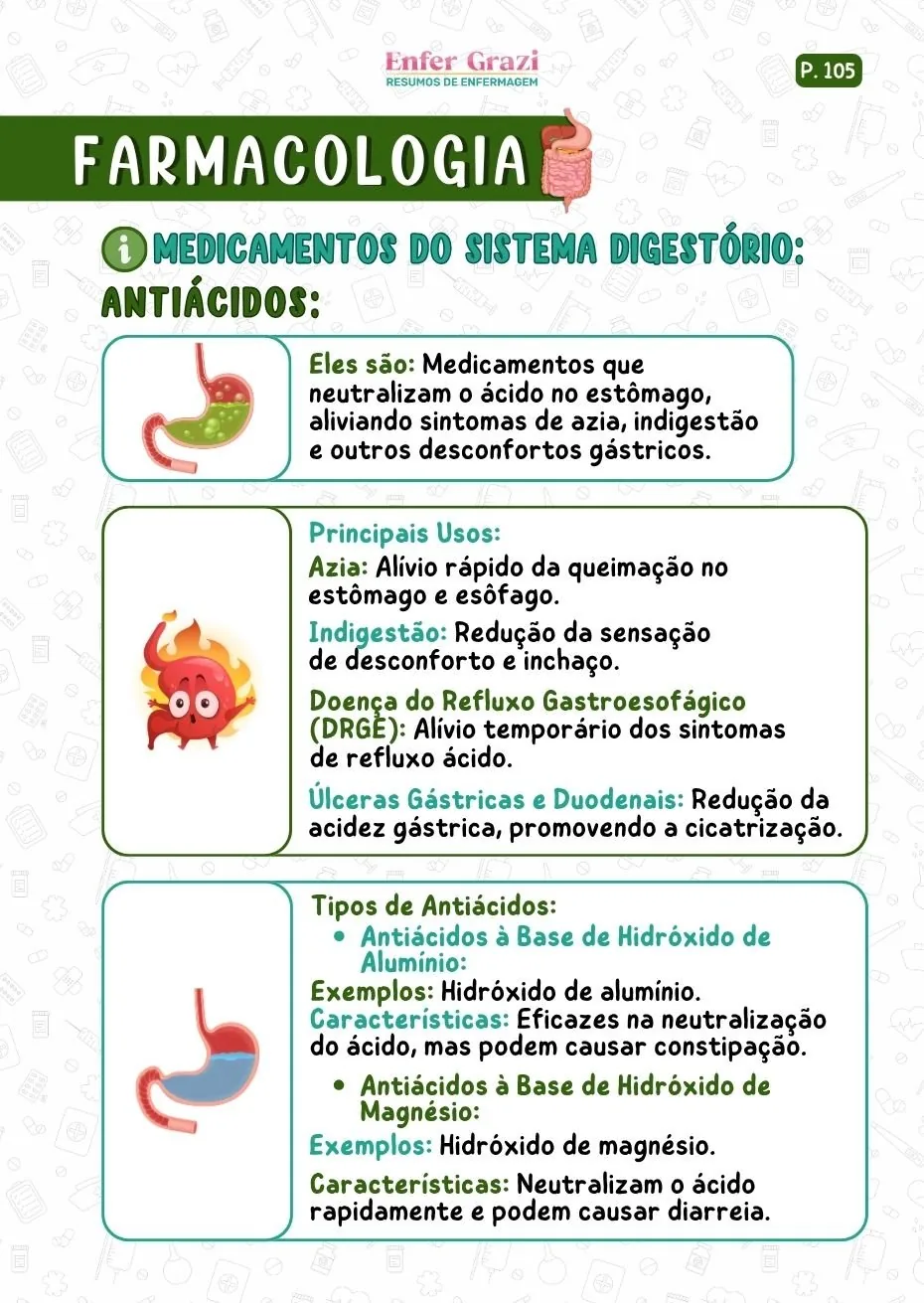 Enfer Grazi
RESUMOS DE ENFERMAGEM

P. 105

FARMACOLOGIA

MEDICAMENTOS DO SISTEMA DIGESTÓRIO:
ANTIÁCIDOS:

Eles são: Medicamentos que neutralizam o ácido no estômago, aliviando sintomas de azia, indigestão e outros desconfortos gástricos.

Principais Usos:
Azia: Alívio rápido da queimação no estômago e esôfago.

Indigestão: Redução da sensação de desconforto e inchaço.

Doença do Refluxo Gastroesofágico (DRGE): Alívio temporário dos sintomas de refluxo ácido.

Úlceras Gástricas e Duodenais: Redução da acidez gástrica, promovendo a cicatrização.

Tipos de Antiácidos:
• Antiácidos à Base de Hidróxido de Alumínio:
Exemplos: Hidróxido de alumínio.
Características: Eficazes na neutralização do ácido, mas podem causar constipação.
• Antiácidos à Base de Hidróxido de Magnésio:
Exemplos: Hidróxido de magnésio.

Características: Neutralizam o ácido rapidamente e podem causar diarreia.